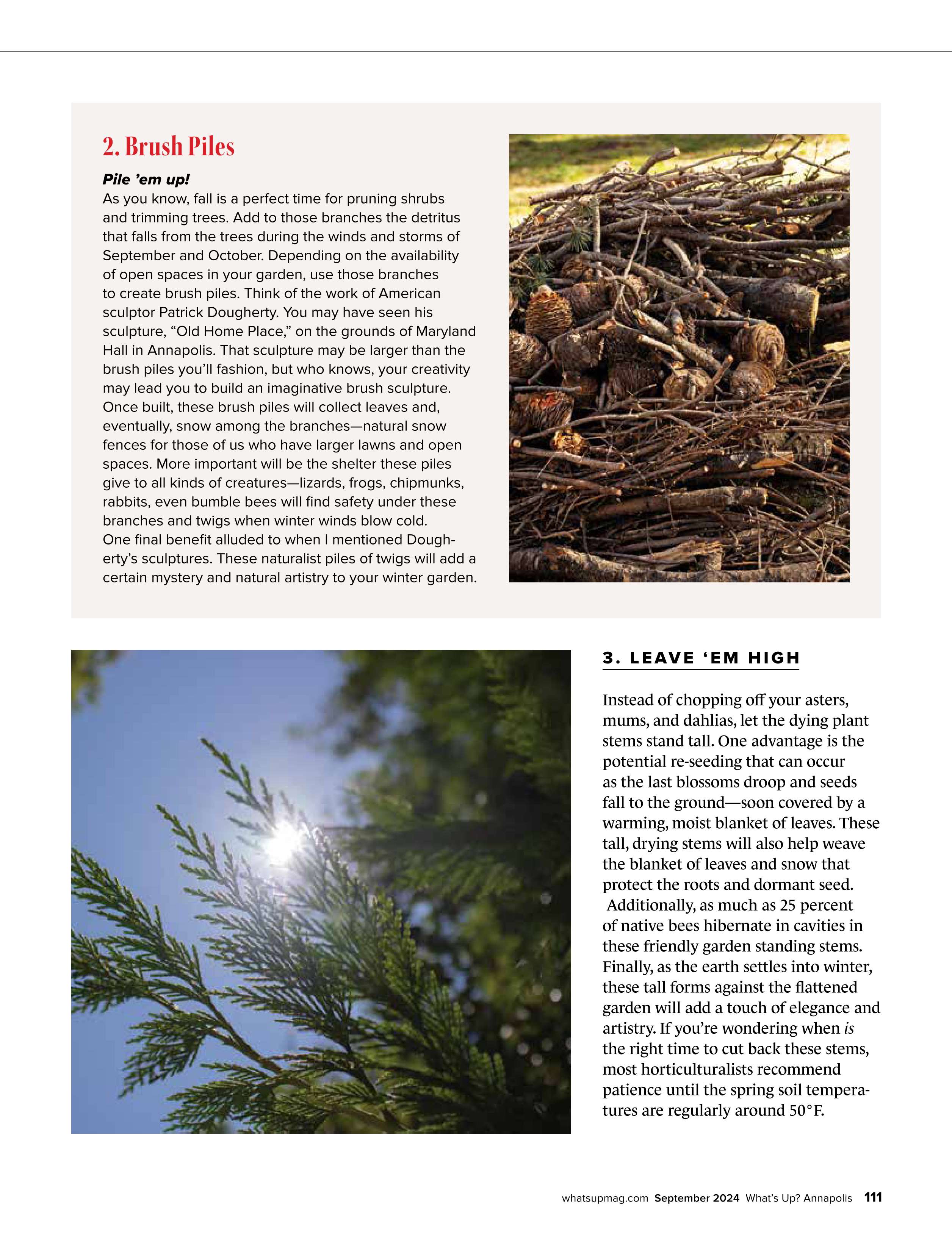 2. Brush Piles

Pile ’em up!
As you know, fall is a perfect time for pruning shrubs and trimming trees. Add to those branches the detritus that falls from the trees during the winds and storms of September and October. Depending on the availability of open spaces in your garden, use those branches to create brush piles. Think of the work of American sculptor Patrick Dougherty. You may have seen his sculpture, “Old Home Place,” on the grounds of Maryland Hall in Annapolis. That sculpture may be larger than the brush piles you’ll fashion, but who knows, your creativity may lead you to build an imaginative brush sculpture. Once built, these brush piles will collect leaves and, eventually, snow among the branches—natural snow fences for those of us who have larger lawns and open spaces. More important will be the shelter these piles give to all kinds of creatures—lizards, frogs, chipmunks, rabbits, even bumble bees will find safety under these branches and twigs when winter winds blow cold.
One final benefit alluded to when I mentioned Dougherty’s sculptures. These naturalist piles of twigs will add a certain mystery and natural artistry to your winter garden.

3. LEAVE ‘EM HIGH

Instead of chopping off your asters, mums, and dahlias, let the dying plant stems stand tall. One advantage is the potential re-seeding that can occur as the last blossoms droop and seeds fall to the ground—soon covered by a warming, moist blanket of leaves. These tall, drying stems will also help weave the blanket of leaves and snow that protect the roots and dormant seed.
Additionally, as much as 25 percent of native bees hibernate in cavities in these friendly garden standing stems. Finally, as the earth settles into winter, these tall forms against the flattened garden will add a touch of elegance and artistry. If you’re wondering when is the right time to cut back these stems, most horticulturalists recommend patience until the spring soil temperatures are regularly around 50°F.

whatsupmag.com September 2024 What’s Up? Annapolis 111